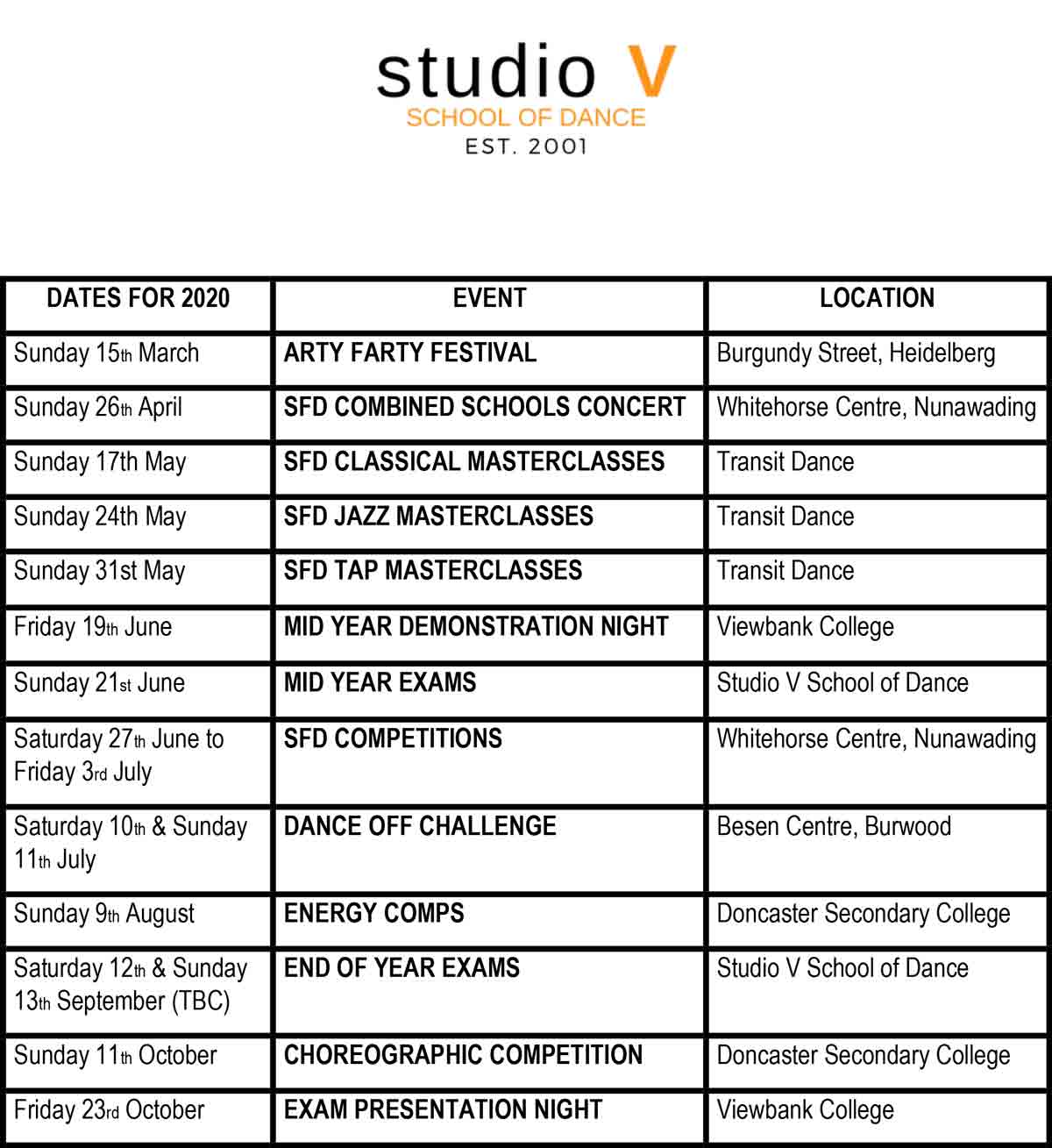 studio V
SCHOOL OF DANCE
EST. 2001

| DATES FOR 2020 | EVENT | LOCATION |
|---|---|---|
| Sunday 15th March | ARTY FARTY FESTIVAL | Burgundy Street, Heidelberg |
| Sunday 26th April | SFD COMBINED SCHOOLS CONCERT | Whitehorse Centre, Nunawading |
| Sunday 17th May | SFD CLASSICAL MASTERCLASSES | Transit Dance |
| Sunday 24th May | SFD JAZZ MASTERCLASSES | Transit Dance |
| Sunday 31st May | SFD TAP MASTERCLASSES | Transit Dance |
| Friday 19th June | MID YEAR DEMONSTRATION NIGHT | Viewbank College |
| Sunday 21st June | MID YEAR EXAMS | Studio V School of Dance |
| Saturday 27th June to Friday 3rd July | SFD COMPETITIONS | Whitehorse Centre, Nunawading |
| Saturday 10th & Sunday 11th July | DANCE OFF CHALLENGE | Besen Centre, Burwood |
| Sunday 9th August | ENERGY COMPS | Doncaster Secondary College |
| Saturday 12th & Sunday 13th September (TBC) | END OF YEAR EXAMS | Studio V School of Dance |
| Sunday 11th October | CHOREOGRAPHIC COMPETITION | Doncaster Secondary College |
| Friday 23rd October | EXAM PRESENTATION NIGHT | Viewbank College |